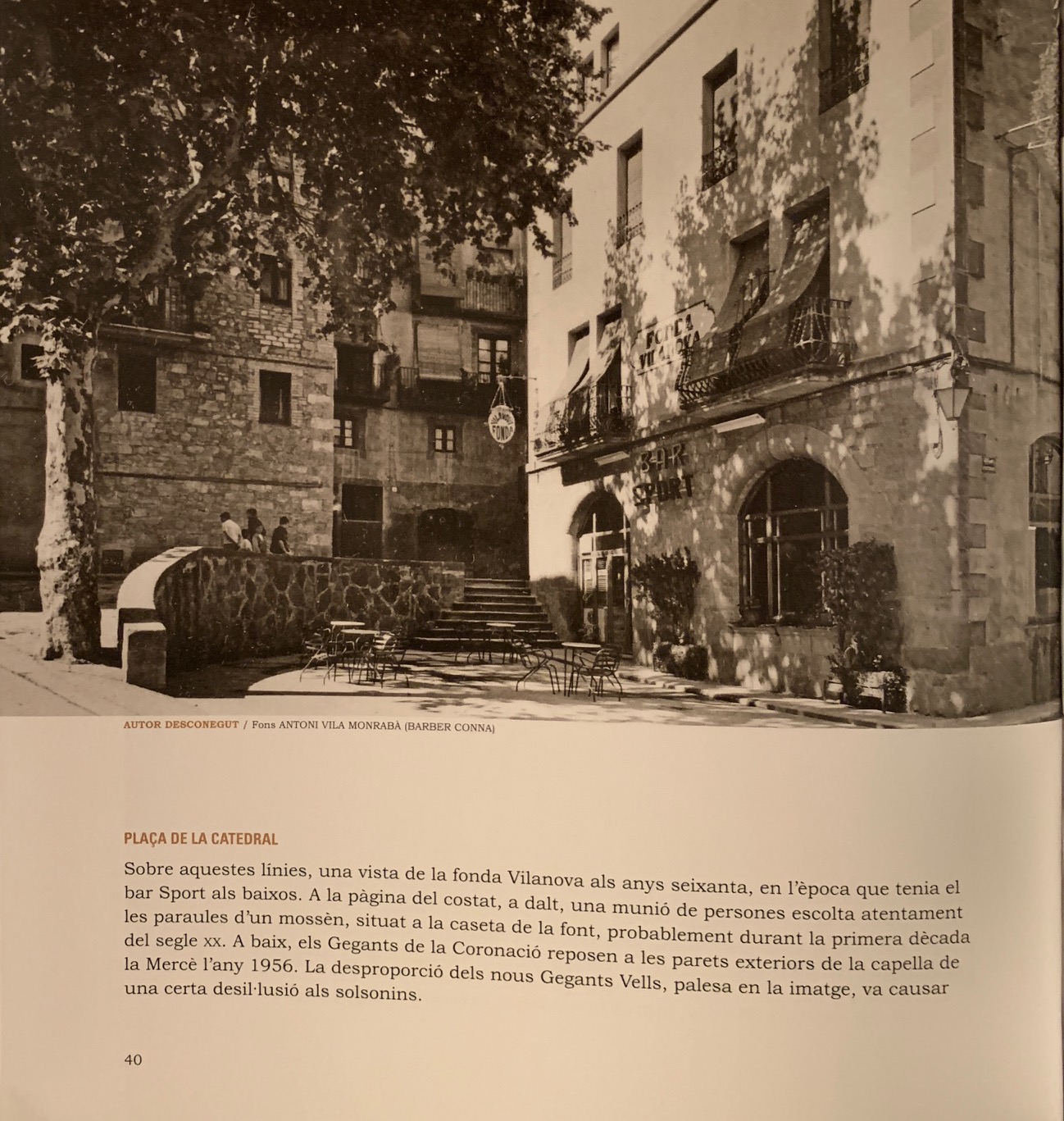 FONDA VILANOVA

FONDA

BAR SPORT

AUTOR DESCONEGUT / Fons ANTONI VILA MONRABÀ (BARBER CONNA)

PLAÇA DE LA CATEDRAL

Sobre aquestes línies, una vista de la fonda Vilanova als anys seixanta, en l'època que tenia el bar Sport als baixos. A la pàgina del costat, a dalt, una munió de persones escolta atentament les paraules d'un mossèn, situat a la caseta de la font, probablement durant la primera dècada del segle xx. A baix, els Gegants de la Coronació reposen a les parets exteriors de la capella de la Mercè l'any 1956. La desproporció dels nous Gegants Vells, palesa en la imatge, va causar una certa desil·lusió als solsonins.

40